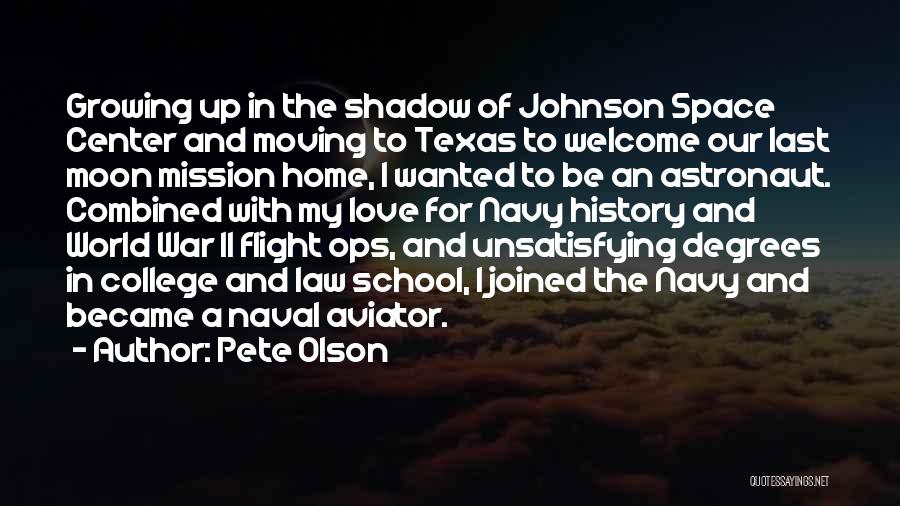 Growing up in the shadow of Johnson Space Center and moving to Texas to welcome our last moon mission home, I wanted to be an astronaut. Combined with my love for Navy history and World War II flight ops, and unsatisfying degrees in college and law school, I joined the Navy and became a naval aviator.
- Author: Pete Olson

QUOTESSAYINGS.NET